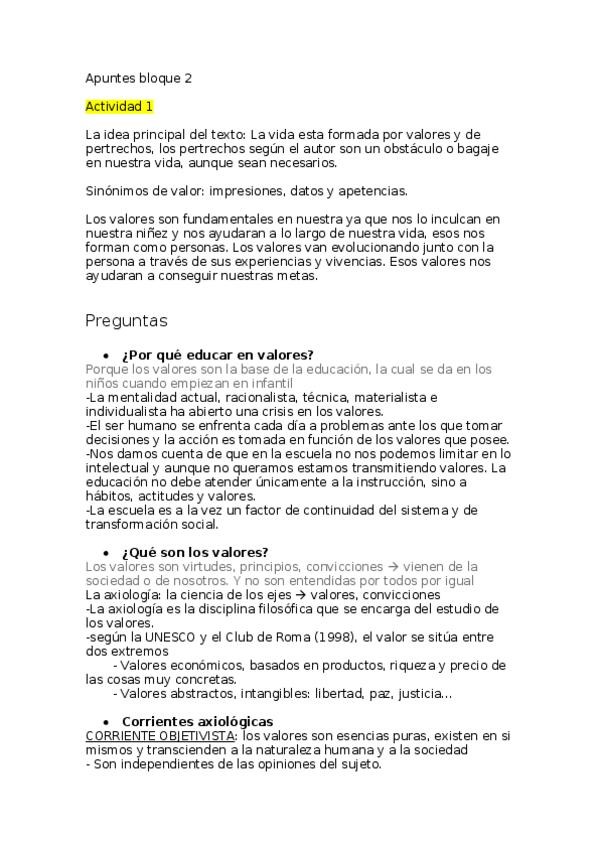 Apuntes bloque 2

Actividad 1

La idea principal del texto: La vida esta formada por valores y de pertrechos, los pertrechos según el autor son un obstáculo o bagaje en nuestra vida, aunque sean necesarios.

Sinónimos de valor: impresiones, datos y apetencias.

Los valores son fundamentales en nuestra ya que nos lo inculcan en nuestra niñez y nos ayudaran a lo largo de nuestra vida, esos nos forman como personas. Los valores van evolucionando junto con la persona a través de sus experiencias y vivencias. Esos valores nos ayudaran a conseguir nuestras metas.

Preguntas

• ¿Por qué educar en valores?
Porque los valores son la base de la educación, la cual se da en los niños cuando empiezan en infantil
-La mentalidad actual, racionalista, técnica, materialista e individualista ha abierto una crisis en los valores.
-El ser humano se enfrenta cada día a problemas ante los que tomar decisiones y la acción es tomada en función de los valores que posee.
-Nos damos cuenta de que en la escuela no nos podemos limitar en lo intelectual y aunque no queramos estamos transmitiendo valores. La educación no debe atender únicamente a la instrucción, sino a hábitos, actitudes y valores.
-La escuela es a la vez un factor de continuidad del sistema y de transformación social.

• ¿Qué son los valores?
Los valores son virtudes, principios, convicciones → vienen de la sociedad o de nosotros. Y no son entendidas por todos por igual
La axiología: la ciencia de los ejes → valores, convicciones
-La axiología es la disciplina filosófica que se encarga del estudio de los valores.
-según la UNESCO y el Club de Roma (1998), el valor se sitúa entre dos extremos
- Valores económicos, basados en productos, riqueza y precio de las cosas muy concretas.
- Valores abstractos, intangibles: libertad, paz, justicia…

• Corrientes axiológicas
CORRIENTE OBJETIVISTA: los valores son esencias puras, existen en si mismos y transcienden a la naturaleza humana y a la sociedad
- Son independientes de las opiniones del sujeto.